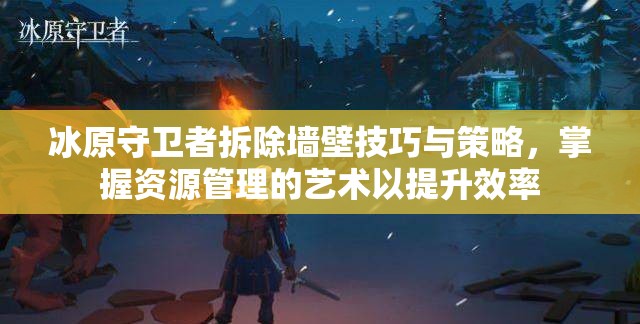 冰原守卫者

冰原守卫者拆除墙壁技巧与策略，掌握资源管理的艺术以提升效率